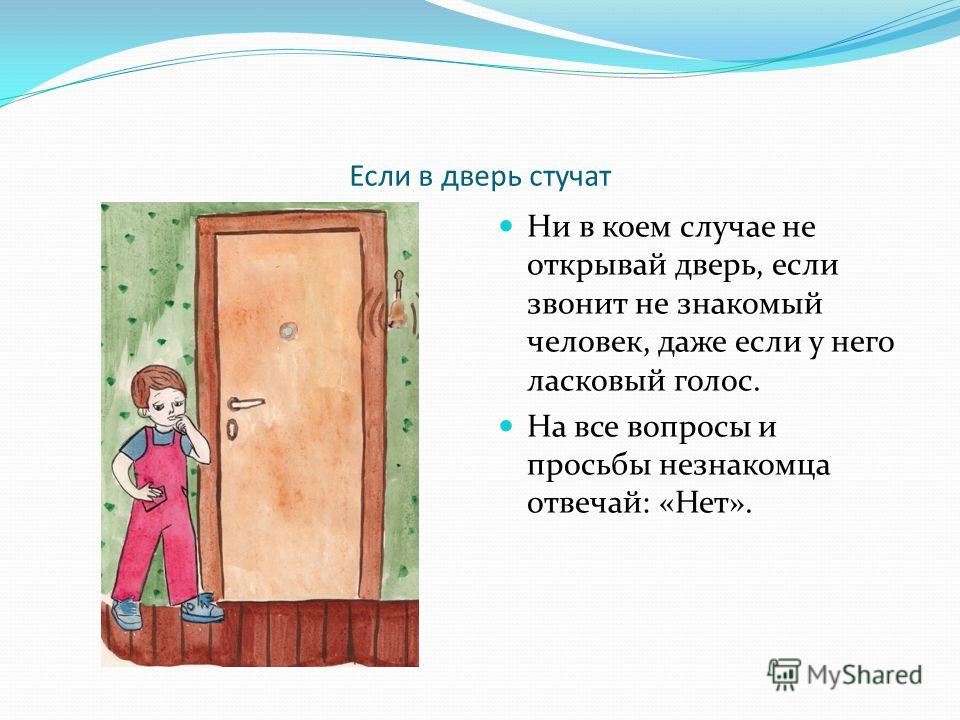 Если в дверь стучат

Ни в коем случае не открывай дверь, если звонит не знакомый человек, даже если у него ласковый голос.

На все вопросы и просьбы незнакомца отвечай: «Нет».

MyShared